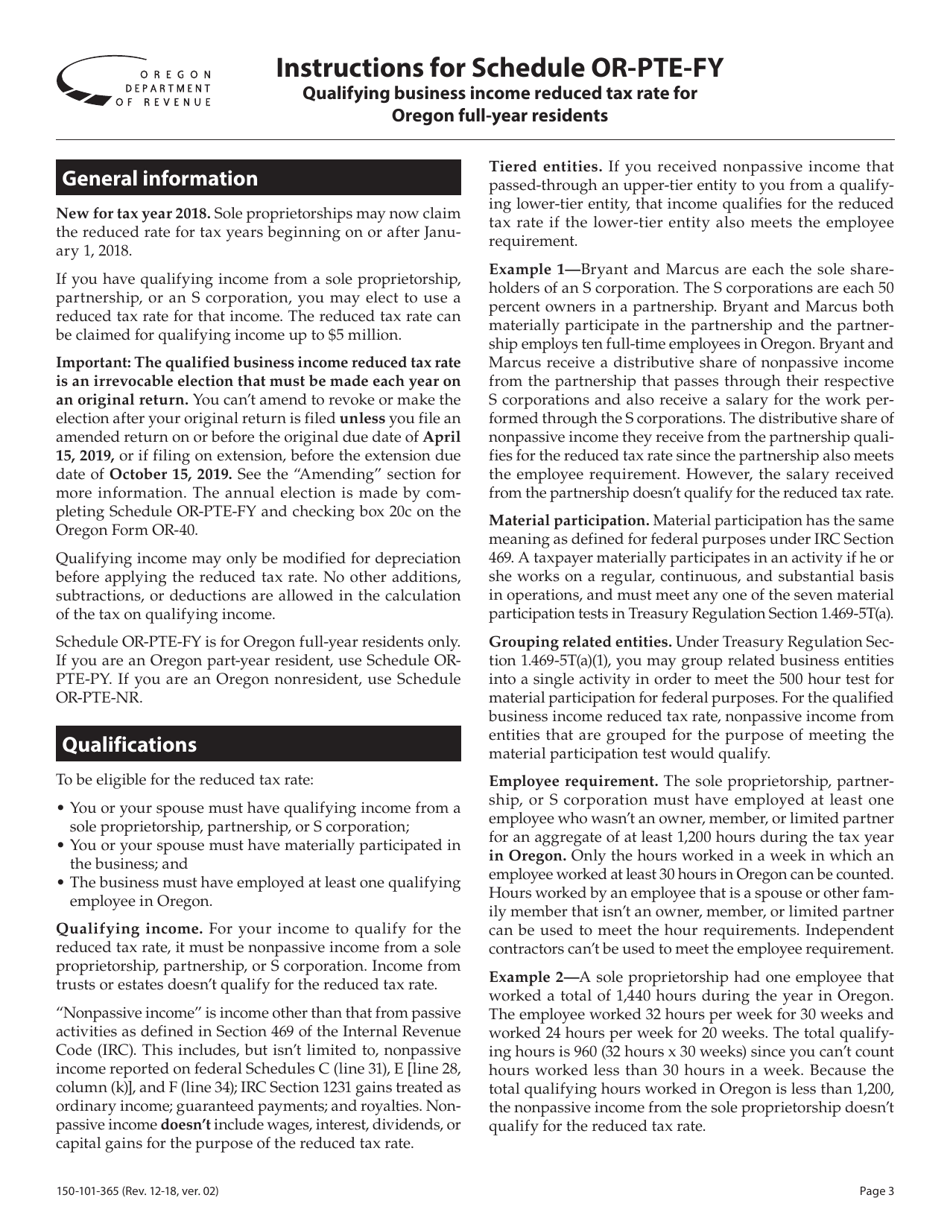 OREGON DEPARTMENT OF REVENUE

Instructions for Schedule OR-PTE-FY
Qualifying business income reduced tax rate for Oregon full-year residents

General information

New for tax year 2018. Sole proprietorships may now claim the reduced rate for tax years beginning on or after January 1, 2018.

If you have qualifying income from a sole proprietorship, partnership, or an S corporation, you may elect to use a reduced tax rate for that income. The reduced tax rate can be claimed for qualifying income up to $5 million.

Important: The qualified business income reduced tax rate is an irrevocable election that must be made each year on an original return. You can't amend to revoke or make the election after your original return is filed unless you file an amended return on or before the original due date of April 15, 2019, or if filing on extension, before the extension due date of October 15, 2019. See the "Amending" section for more information. The annual election is made by completing Schedule OR-PTE-FY and checking box 20c on the Oregon Form OR-40.

Qualifying income may only be modified for depreciation before applying the reduced tax rate. No other additions, subtractions, or deductions are allowed in the calculation of the tax on qualifying income.

Schedule OR-PTE-FY is for Oregon full-year residents only. If you are an Oregon part-year resident, use Schedule OR-PTE-PY. If you are an Oregon nonresident, use Schedule OR-PTE-NR.

Qualifications

To be eligible for the reduced tax rate:

• You or your spouse must have qualifying income from a sole proprietorship, partnership, or S corporation;
• You or your spouse must have materially participated in the business; and
• The business must have employed at least one qualifying employee in Oregon.

Qualifying income. For your income to qualify for the reduced tax rate, it must be nonpassive income from a sole proprietorship, partnership, or S corporation. Income from trusts or estates doesn't qualify for the reduced tax rate.

"Nonpassive income" is income other than that from passive activities as defined in Section 469 of the Internal Revenue Code (IRC). This includes, but isn't limited to, nonpassive income reported on federal Schedules C (line 31), E [line 28, column (k)], and F (line 34); IRC Section 1231 gains treated as ordinary income; guaranteed payments; and royalties. Nonpassive income doesn't include wages, interest, dividends, or capital gains for the purpose of the reduced tax rate.

Tiered entities. If you received nonpassive income that passed-through an upper-tier entity to you from a qualifying lower-tier entity, that income qualifies for the reduced tax rate if the lower-tier entity also meets the employee requirement.

Example 1—Bryant and Marcus are each the sole shareholders of an S corporation. The S corporations are each 50 percent owners in a partnership. Bryant and Marcus both materially participate in the partnership and the partnership employs ten full-time employees in Oregon. Bryant and Marcus receive a distributive share of nonpassive income from the partnership that passes through their respective S corporations and also receive a salary for the work performed through the S corporations. The distributive share of nonpassive income they receive from the partnership qualifies for the reduced tax rate since the partnership also meets the employee requirement. However, the salary received from the partnership doesn't qualify for the reduced tax rate.

Material participation. Material participation has the same meaning as defined for federal purposes under IRC Section 469. A taxpayer materially participates in an activity if he or she works on a regular, continuous, and substantial basis in operations, and must meet any one of the seven material participation tests in Treasury Regulation Section 1.469-5T(a).

Grouping related entities. Under Treasury Regulation Section 1.469-5T(a)(1), you may group related business entities into a single activity in order to meet the 500 hour test for material participation for federal purposes. For the qualified business income reduced tax rate, nonpassive income from entities that are grouped for the purpose of meeting the material participation test would qualify.

Employee requirement. The sole proprietorship, partnership, or S corporation must have employed at least one employee who wasn't an owner, member, or limited partner for an aggregate of at least 1,200 hours during the tax year in Oregon. Only the hours worked in a week in which an employee worked at least 30 hours in Oregon can be counted. Hours worked by an employee that is a spouse or other family member that isn't an owner, member, or limited partner can be used to meet the hour requirements. Independent contractors can't be used to meet the employee requirement.

Example 2—A sole proprietorship had one employee that worked a total of 1,440 hours during the year in Oregon. The employee worked 32 hours per week for 30 weeks and worked 24 hours per week for 20 weeks. The total qualifying hours is 960 (32 hours x 30 weeks) since you can't count hours worked less than 30 hours in a week. Because the total qualifying hours worked in Oregon is less than 1,200, the nonpassive income from the sole proprietorship doesn't qualify for the reduced tax rate.

150-101-365 (Rev. 12-18, ver. 02)
Page 3